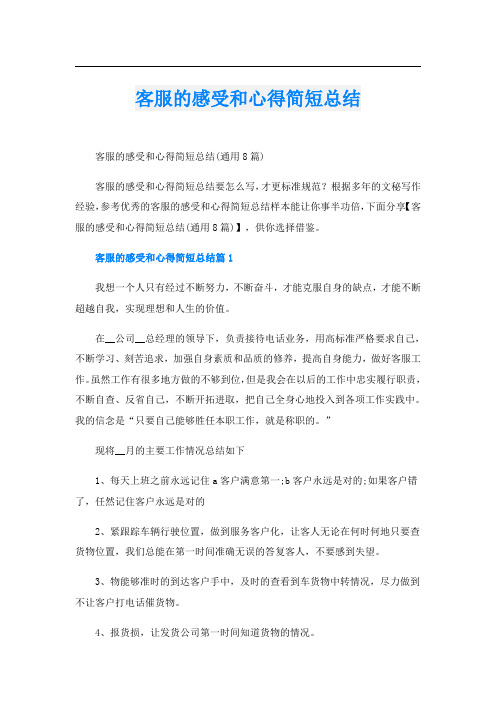 客服的感受和心得简短总结

客服的感受和心得简短总结(通用8篇)

客服的感受和心得简短总结要怎么写,才更标准规范?根据多年的文秘写作经验,参考优秀的客服的感受和心得简短总结样本能让你事半功倍,下面分享【客服的感受和心得简短总结(通用8篇)】,供你选择借鉴。

客服的感受和心得简短总结篇1

我想一个人只有经过不断努力,不断奋斗,才能克服自身的缺点,才能不断超越自我,实现理想和人生的价值。

在__公司__总经理的领导下,负责接待电话业务,用高标准严格要求自己,不断学习、刻苦追求,加强自身素质和品质的修养,提高自身能力,做好客服工作。虽然工作有很多地方做的不够到位,但是我会在以后的工作中忠实履行职责,不断自查、反省自己,不断开拓进取,把自己全身心地投入到各项工作实践中。我的信念是“只要自己能够胜任本职工作,就是称职的。”

现将__月的主要工作情况总结如下

1、每天上班之前永远记住a客户满意第一;b客户永远是对的;如果客户错了,任然记住客户永远是对的

2、紧跟踪车辆行驶位置,做到服务客户化,让客人无论在何时何地只要查货物位置,我们总能在第一时间准确无误的答复客人,不要感到失望。

3、物能够准时的到达客户手中,及时的查看到车货物中转情况,尽力做到不让客户打电话催货物。

4、报货损,让发货公司第一时间知道货物的情况。